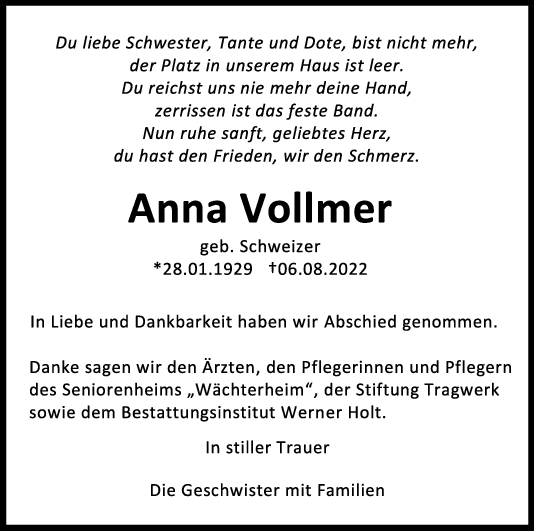 Du liebe Schwester, Tante und Dote, bist nicht mehr,
der Platz in unserem Haus ist leer.
Du reichst uns nie mehr deine Hand,
zerrissen ist das feste Band.
Nun ruhe sanft, geliebtes Herz,
du hast den Frieden, wir den Schmerz.

Anna Vollmer

geb. Schweizer
*28.01.1929 †06.08.2022

In Liebe und Dankbarkeit haben wir Abschied genommen.

Danke sagen wir den Ärzten, den Pflegerinnen und Pflegern des Seniorenheims „Wächterheim“, der Stiftung Tragwerk sowie dem Bestattungsinstitut Werner Holt.

In stiller Trauer

Die Geschwister mit Familien